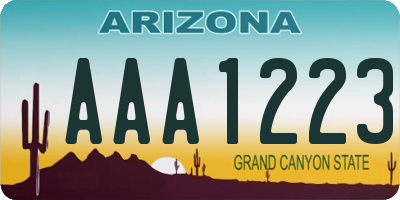 ARIZONA

AAA1223

GRAND CANYON STATE